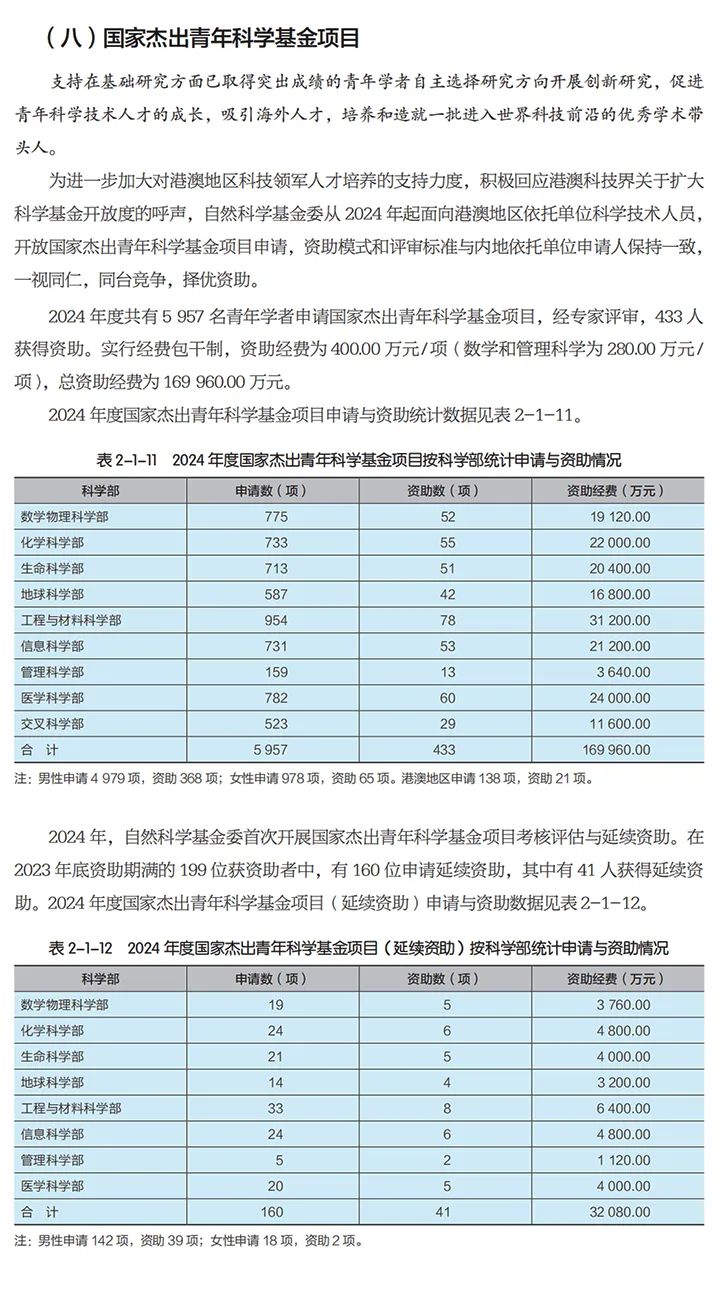 （八）国家杰出青年科学基金项目

支持在基础研究方面已取得突出成绩的青年学者自主选择研究方向开展创新研究，促进青年科学技术人才的成长，吸引海外人才，培养和造就一批进入世界科技前沿的优秀学术带头人。

为进一步加大对港澳地区科技领军人才培养的支持力度，积极回应港澳科技界关于扩大科学基金开放度的呼声，自然科学基金委从 2024 年起面向港澳地区依托单位科学技术人员，开放国家杰出青年科学基金项目申请，资助模式和评审标准与内地依托单位申请人保持一致，一视同仁，同台竞争，择优资助。

2024 年度共有 5 957 名青年学者申请国家杰出青年科学基金项目，经专家评审，433 人获得资助。实行经费包干制，资助经费为 400.00 万元/项（数学和管理科学为 280.00 万元/项），总资助经费为 169 960.00 万元。

2024 年度国家杰出青年科学基金项目申请与资助统计数据见表 2-1-11。

表 2-1-11　2024 年度国家杰出青年科学基金项目按科学部统计申请与资助情况

| 科学部 | 申请数（项） | 资助数（项） | 资助经费（万元） |
|---|---|---|---|
| 数学物理科学部 | 775 | 52 | 19 120.00 |
| 化学科学部 | 733 | 55 | 22 000.00 |
| 生命科学部 | 713 | 51 | 20 400.00 |
| 地球科学部 | 587 | 42 | 16 800.00 |
| 工程与材料科学部 | 954 | 78 | 31 200.00 |
| 信息科学部 | 731 | 53 | 21 200.00 |
| 管理科学部 | 159 | 13 | 3 640.00 |
| 医学科学部 | 782 | 60 | 24 000.00 |
| 交叉科学部 | 523 | 29 | 11 600.00 |
| 合　计 | 5 957 | 433 | 169 960.00 |

注：男性申请 4 979 项，资助 368 项；女性申请 978 项，资助 65 项。港澳地区申请 138 项，资助 21 项。

2024 年，自然科学基金委首次开展国家杰出青年科学基金项目考核评估与延续资助。在 2023 年底资助期满的 199 位获资助者中，有 160 位申请延续资助，其中有 41 人获得延续资助。2024 年度国家杰出青年科学基金项目（延续资助）申请与资助数据见表 2-1-12。

表 2-1-12　2024 年度国家杰出青年科学基金项目（延续资助）按科学部统计申请与资助情况

| 科学部 | 申请数（项） | 资助数（项） | 资助经费（万元） |
|---|---|---|---|
| 数学物理科学部 | 19 | 5 | 3 760.00 |
| 化学科学部 | 24 | 6 | 4 800.00 |
| 生命科学部 | 21 | 5 | 4 000.00 |
| 地球科学部 | 14 | 4 | 3 200.00 |
| 工程与材料科学部 | 33 | 8 | 6 400.00 |
| 信息科学部 | 24 | 6 | 4 800.00 |
| 管理科学部 | 5 | 2 | 1 120.00 |
| 医学科学部 | 20 | 5 | 4 000.00 |
| 合　计 | 160 | 41 | 32 080.00 |

注：男性申请 142 项，资助 39 项；女性申请 18 项，资助 2 项。